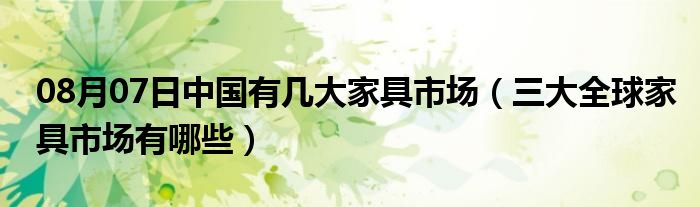 08月07日中国有几大家具市场（三大全球家具市场有哪些）